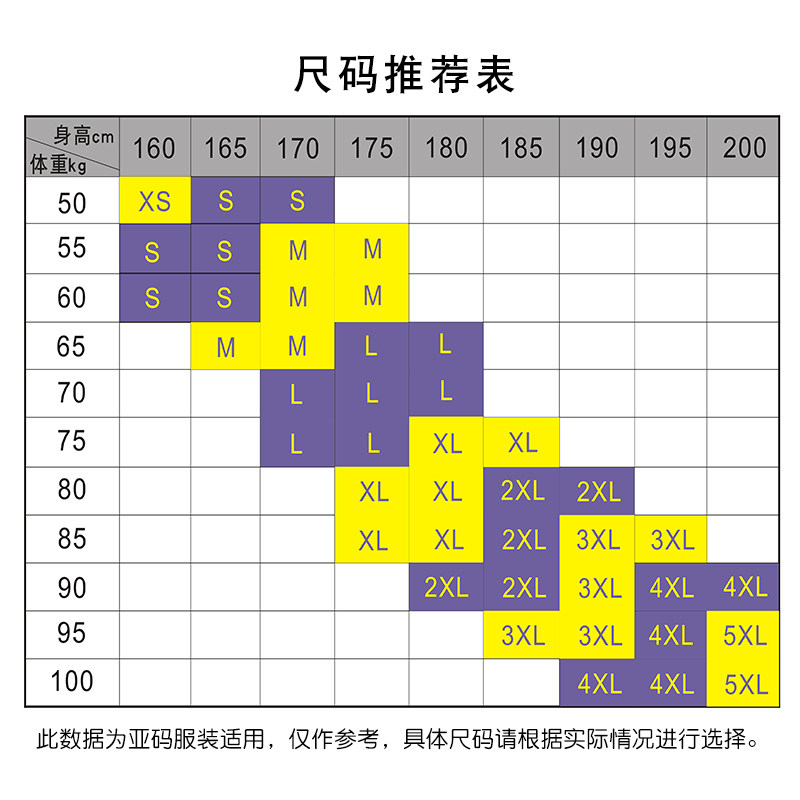 尺码推荐表

| 身高cm 体重kg | 160 | 165 | 170 | 175 | 180 | 185 | 190 | 195 | 200 |
|---|---|---|---|---|---|---|---|---|---|
| 50 | XS | S | S | | | | | | |
| 55 | S | S | M | M | | | | | |
| 60 | S | S | M | M | | | | | |
| 65 | | M | M | L | L | | | | |
| 70 | | | L | L | L | | | | |
| 75 | | | L | L | XL | XL | | | |
| 80 | | | | XL | XL | 2XL | 2XL | | |
| 85 | | | | XL | XL | 2XL | 3XL | 3XL | |
| 90 | | | | | 2XL | 2XL | 3XL | 4XL | 4XL |
| 95 | | | | | | 3XL | 3XL | 4XL | 5XL |
| 100 | | | | | | | 4XL | 4XL | 5XL |

此数据为亚码服装适用，仅作参考，具体尺码请根据实际情况进行选择。